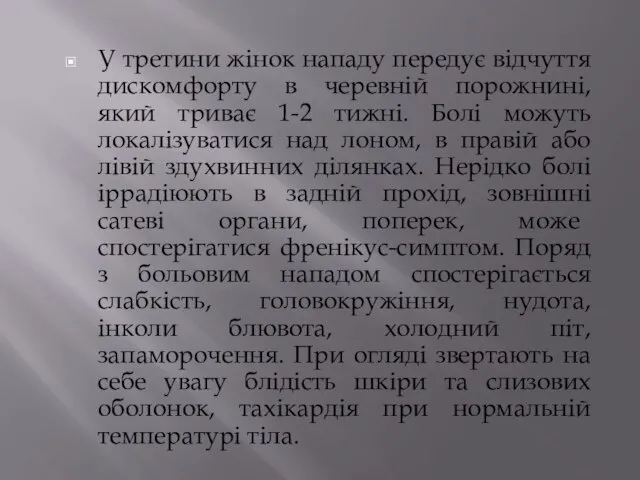 У третини жінок нападу передує відчуття дискомфорту в черевній порожнині, який триває 1-2 тижні. Болі можуть локалізуватися над лоном, в правій або лівій здухвинних ділянках. Нерідко болі іррадіюють в задній прохід, зовнішні сатеві органи, поперек, може спостерігатися френікус-симптом. Поряд з больовим нападом спостерігається слабкість, головокружіння, нудота, інколи блювота, холодний піт, запаморочення. При огляді звертають на себе увагу блідість шкіри та слизових оболонок, тахікардія при нормальній температурі тіла.